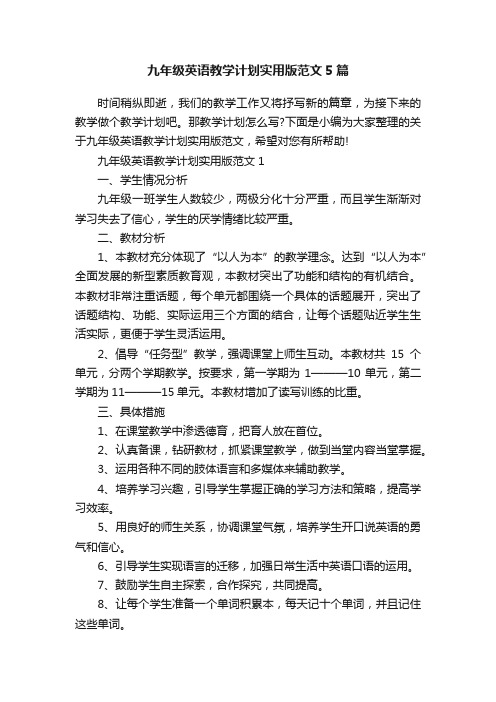 九年级英语教学计划实用版范文 5 篇

时间稍纵即逝，我们的教学工作又将抒写新的篇章，为接下来的教学做个教学计划吧。那教学计划怎么写?下面是小编为大家整理的关于九年级英语教学计划实用版范文，希望对您有所帮助!

九年级英语教学计划实用版范文 1

一、学生情况分析

九年级一班学生人数较少，两极分化十分严重，而且学生渐渐对学习失去了信心，学生的厌学情绪比较严重。

二、教材分析

1、本教材充分体现了“以人为本”的教学理念。达到“以人为本”全面发展的新型素质教育观，本教材突出了功能和结构的有机结合。本教材非常注重话题，每个单元都围绕一个具体的话题展开，突出了话题结构、功能、实际运用三个方面的结合，让每个话题贴近学生生活实际，更便于学生灵活运用。

2、倡导“任务型”教学，强调课堂上师生互动。本教材共 15 个单元，分两个学期教学。按要求，第一学期为 1———10 单元，第二学期为 11———15 单元。本教材增加了读写训练的比重。

三、具体措施

1、在课堂教学中渗透德育，把育人放在首位。

2、认真备课，钻研教材，抓紧课堂教学，做到当堂内容当堂掌握。

3、运用各种不同的肢体语言和多媒体来辅助教学。

4、培养学习兴趣，引导学生掌握正确的学习方法和策略，提高学习效率。

5、用良好的师生关系，协调课堂气氛，培养学生开口说英语的勇气和信心。

6、引导学生实现语言的迁移，加强日常生活中英语口语的运用。

7、鼓励学生自主探索，合作探究，共同提高。

8、让每个学生准备一个单词积累本，每天记十个单词，并且记住这些单词。